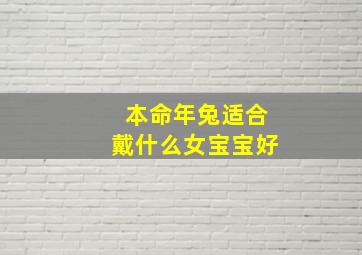 本命年兔适合
戴什么女宝宝好